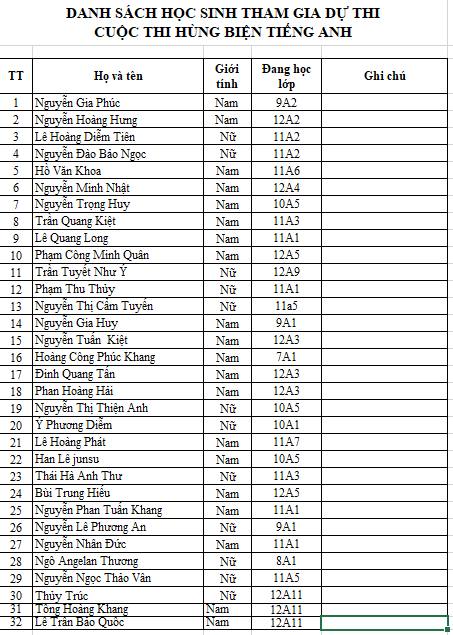 DANH SÁCH HỌC SINH THAM GIA DỰ THI
CUỘC THI HÙNG BIỆN TIẾNG ANH

| TT | Họ và tên | Giới tính | Đang học lớp | Ghi chú |
|---|---|---|---|---|
| 1 | Nguyễn Gia Phúc | Nam | 9A2 | |
| 2 | Nguyễn Hoàng Hưng | Nam | 12A2 | |
| 3 | Lê Hoàng Diễm Tiên | Nữ | 11A2 | |
| 4 | Nguyễn Đào Bảo Ngọc | Nữ | 11A2 | |
| 5 | Hồ Văn Khoa | Nam | 11A6 | |
| 6 | Nguyễn Minh Nhật | Nam | 12A4 | |
| 7 | Nguyễn Trọng Huy | Nam | 10A5 | |
| 8 | Trần Quang Kiệt | Nam | 11A3 | |
| 9 | Lê Quang Long | Nam | 11A1 | |
| 10 | Phạm Công Minh Quân | Nam | 12A5 | |
| 11 | Trần Tuyết Như Ý | Nữ | 12A9 | |
| 12 | Phạm Thu Thủy | Nữ | 11A1 | |
| 13 | Nguyễn Thị Cẩm Tuyền | Nữ | 11a5 | |
| 14 | Nguyễn Gia Huy | Nam | 9A1 | |
| 15 | Nguyễn Tuấn Kiệt | Nam | 12A3 | |
| 16 | Hoàng Công Phúc Khang | Nam | 7A1 | |
| 17 | Đinh Quang Tấn | Nam | 12A3 | |
| 18 | Phan Hoàng Hải | Nam | 12A3 | |
| 19 | Nguyễn Thị Thiện Anh | Nữ | 10A5 | |
| 20 | Ý Phương Diễm | Nữ | 10A1 | |
| 21 | Lê Hoàng Phát | Nam | 11A7 | |
| 22 | Han Lê junsu | Nam | 10A5 | |
| 23 | Thái Hà Anh Thư | Nữ | 11A3 | |
| 24 | Bùi Trung Hiếu | Nam | 12A5 | |
| 25 | Nguyễn Phan Tuấn Khang | Nam | 11A1 | |
| 26 | Nguyễn Lê Phương An | Nữ | 9A1 | |
| 27 | Nguyễn Nhân Đức | Nam | 11A1 | |
| 28 | Ngô Angelan Thương | Nữ | 8A1 | |
| 29 | Nguyễn Ngọc Thảo Vân | Nữ | 11A5 | |
| 30 | Thủy Trúc | Nữ | 12A11 | |
| 31 | Tống Hoàng Khang | Nam | 12A11 | |
| 32 | Lê Trần Bảo Quốc | Nam | 12A11 | |